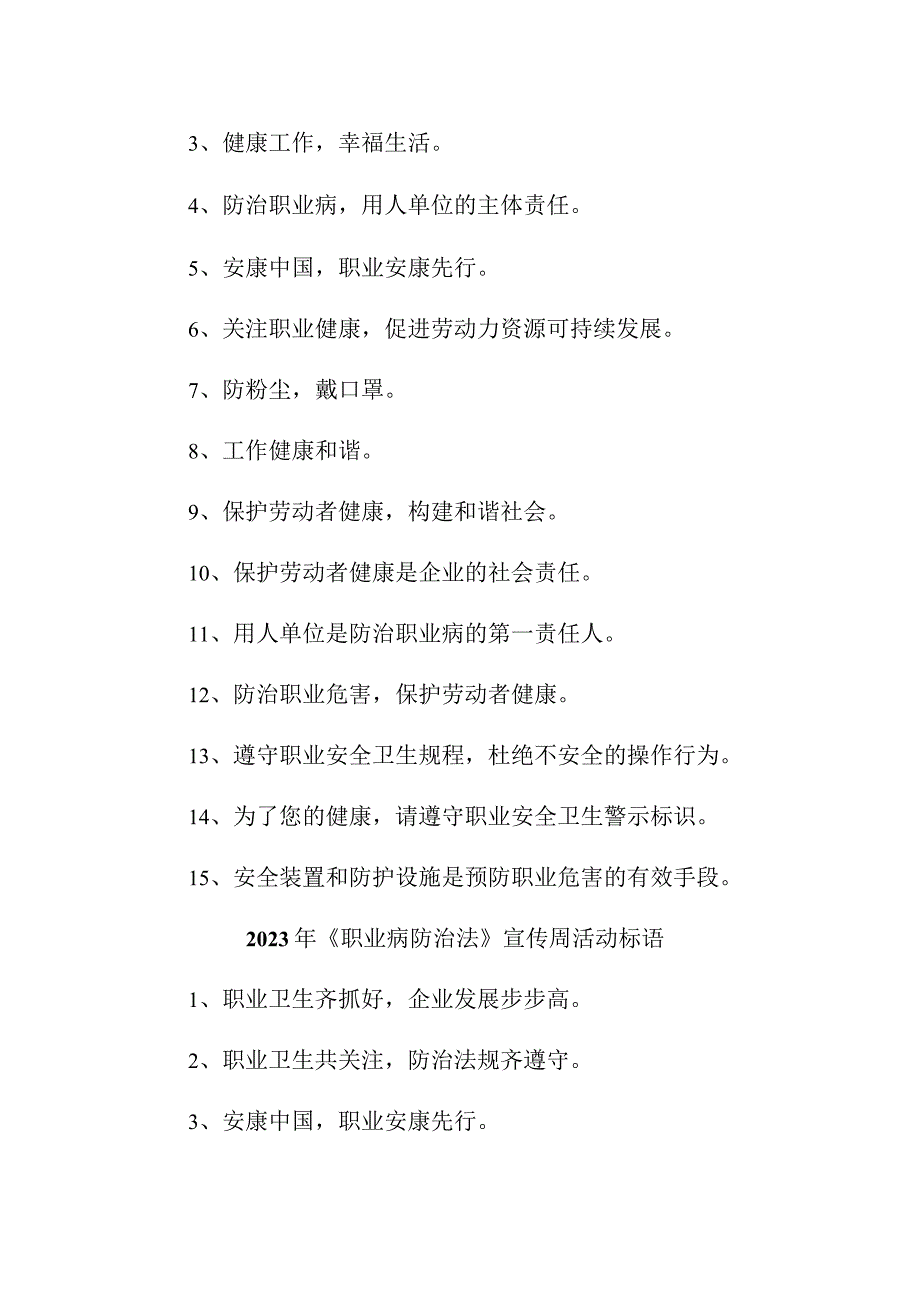 3、健康工作，幸福生活。

4、防治职业病，用人单位的主体责任。

5、安康中国，职业安康先行。

6、关注职业健康，促进劳动力资源可持续发展。

7、防粉尘，戴口罩。

8、工作健康和谐。

9、保护劳动者健康，构建和谐社会。

10、保护劳动者健康是企业的社会责任。

11、用人单位是防治职业病的第一责任人。

12、防治职业危害，保护劳动者健康。

13、遵守职业安全卫生规程，杜绝不安全的操作行为。

14、为了您的健康，请遵守职业安全卫生警示标识。

15、安全装置和防护设施是预防职业危害的有效手段。

2023年《职业病防治法》宣传周活动标语

1、职业卫生齐抓好，企业发展步步高。

2、职业卫生共关注，防治法规齐遵守。

3、安康中国，职业安康先行。